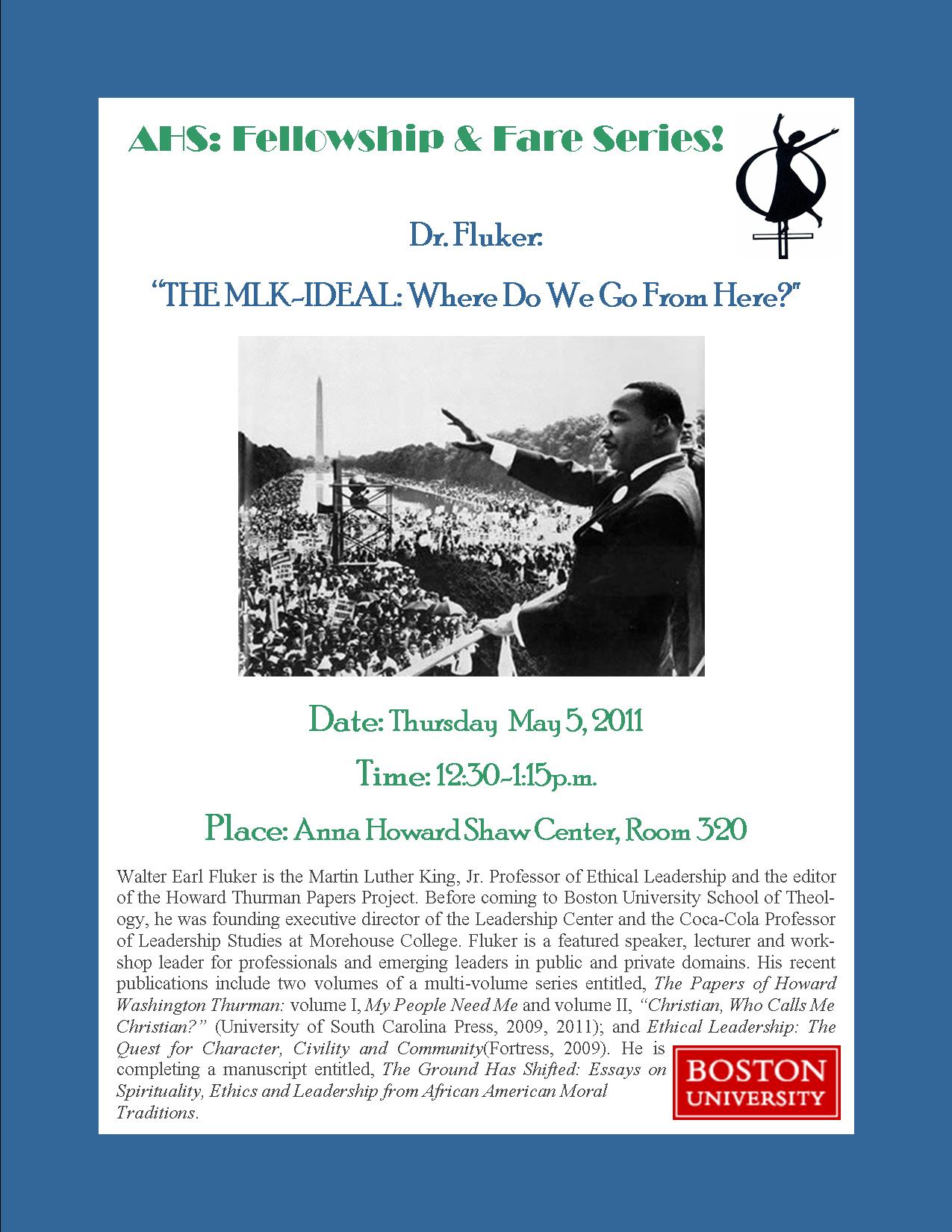 AHS: Fellowship & Fare Series!

Dr. Fluker:

"THE MLK-IDEAL: Where Do We Go From Here?"

Date: Thursday May 5, 2011

Time: 12:30-1:15p.m.

Place: Anna Howard Shaw Center, Room 320

Walter Earl Fluker is the Martin Luther King, Jr. Professor of Ethical Leadership and the editor of the Howard Thurman Papers Project. Before coming to Boston University School of Theology, he was founding executive director of the Leadership Center and the Coca-Cola Professor of Leadership Studies at Morehouse College. Fluker is a featured speaker, lecturer and workshop leader for professionals and emerging leaders in public and private domains. His recent publications include two volumes of a multi-volume series entitled, The Papers of Howard Washington Thurman: volume I, My People Need Me and volume II, "Christian, Who Calls Me Christian?" (University of South Carolina Press, 2009, 2011); and Ethical Leadership: The Quest for Character, Civility and Community(Fortress, 2009). He is completing a manuscript entitled, The Ground Has Shifted: Essays on Spirituality, Ethics and Leadership from African American Moral Traditions.

BOSTON
UNIVERSITY